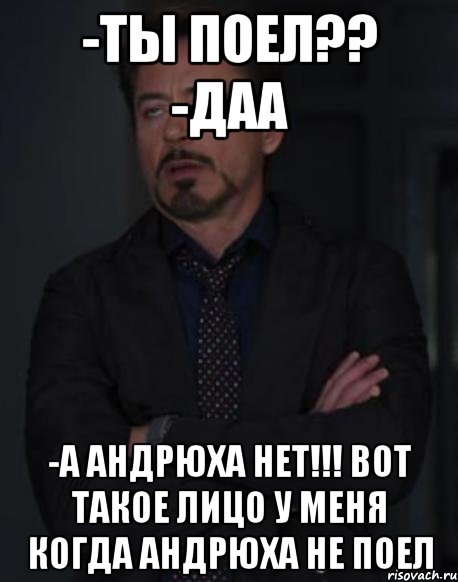 -ТЫ ПОЕЛ??
-ДАА

-А АНДРЮХА НЕТ!!! ВОТ ТАКОЕ ЛИЦО У МЕНЯ КОГДА АНДРЮХА НЕ ПОЕЛ

risovach.ru